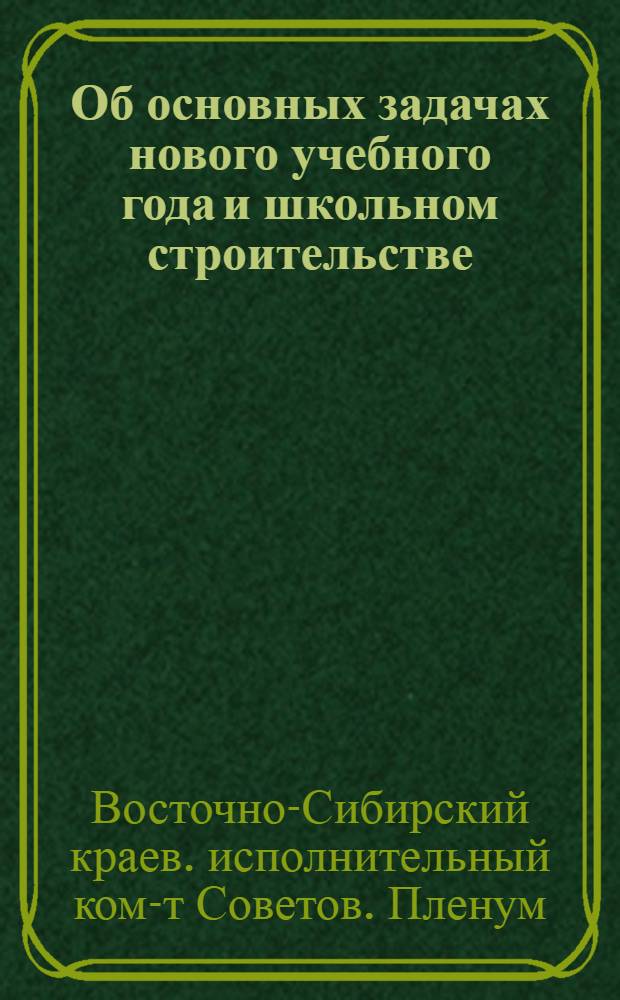 Об основных задачах нового учебного года и школьном строительстве

Восточно-Сибирский краев. исполнительный ком-т Советов. Пленум